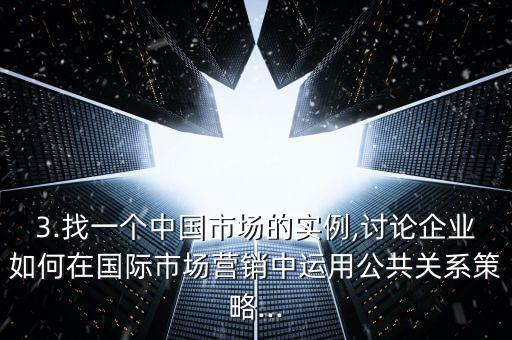 3.找一个中国市场的实例,讨论企业如何在国际市场营销中运用公共关系策略...